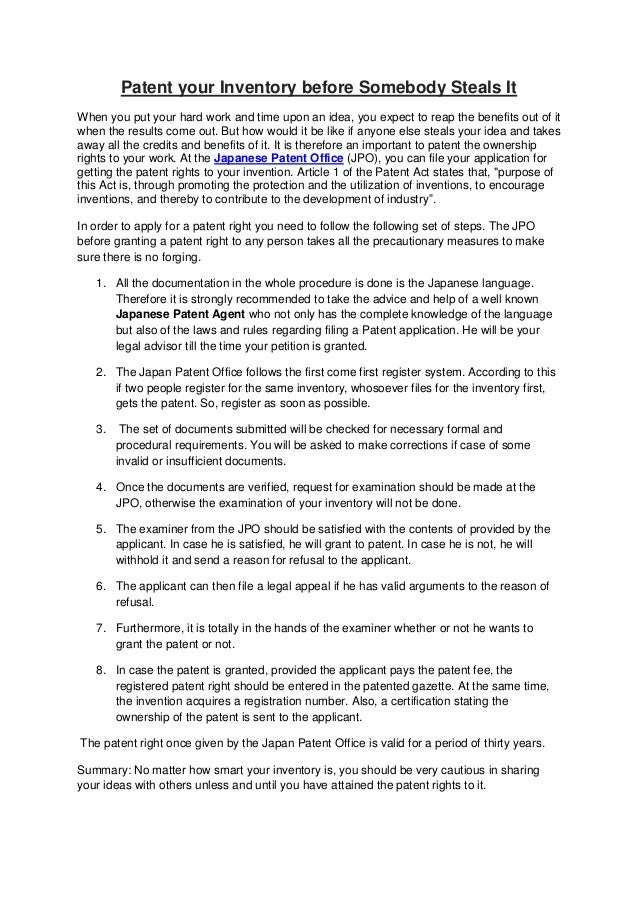 Patent your Inventory before Somebody Steals It

When you put your hard work and time upon an idea, you expect to reap the benefits out of it when the results come out. But how would it be like if anyone else steals your idea and takes away all the credits and benefits of it. It is therefore an important to patent the ownership rights to your work. At the Japanese Patent Office (JPO), you can file your application for getting the patent rights to your invention. Article 1 of the Patent Act states that, "purpose of this Act is, through promoting the protection and the utilization of inventions, to encourage inventions, and thereby to contribute to the development of industry".

In order to apply for a patent right you need to follow the following set of steps. The JPO before granting a patent right to any person takes all the precautionary measures to make sure there is no forging.

1. All the documentation in the whole procedure is done is the Japanese language. Therefore it is strongly recommended to take the advice and help of a well known Japanese Patent Agent who not only has the complete knowledge of the language but also of the laws and rules regarding filing a Patent application. He will be your legal advisor till the time your petition is granted.

2. The Japan Patent Office follows the first come first register system. According to this if two people register for the same inventory, whosoever files for the inventory first, gets the patent. So, register as soon as possible.

3. The set of documents submitted will be checked for necessary formal and procedural requirements. You will be asked to make corrections if case of some invalid or insufficient documents.

4. Once the documents are verified, request for examination should be made at the JPO, otherwise the examination of your inventory will not be done.

5. The examiner from the JPO should be satisfied with the contents of provided by the applicant. In case he is satisfied, he will grant to patent. In case he is not, he will withhold it and send a reason for refusal to the applicant.

6. The applicant can then file a legal appeal if he has valid arguments to the reason of refusal.

7. Furthermore, it is totally in the hands of the examiner whether or not he wants to grant the patent or not.

8. In case the patent is granted, provided the applicant pays the patent fee, the registered patent right should be entered in the patented gazette. At the same time, the invention acquires a registration number. Also, a certification stating the ownership of the patent is sent to the applicant.

The patent right once given by the Japan Patent Office is valid for a period of thirty years.

Summary: No matter how smart your inventory is, you should be very cautious in sharing your ideas with others unless and until you have attained the patent rights to it.